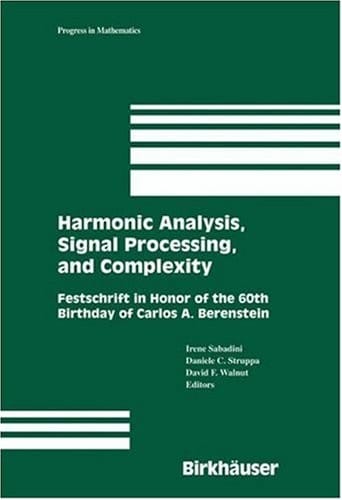 Progress in Mathematics

Harmonic Analysis, Signal Processing, and Complexity

Festschrift in Honor of the 60th Birthday of Carlos A. Berenstein

Irene Sabadini
Daniele C. Struppa
David F. Walnut
Editors

Birkhäuser